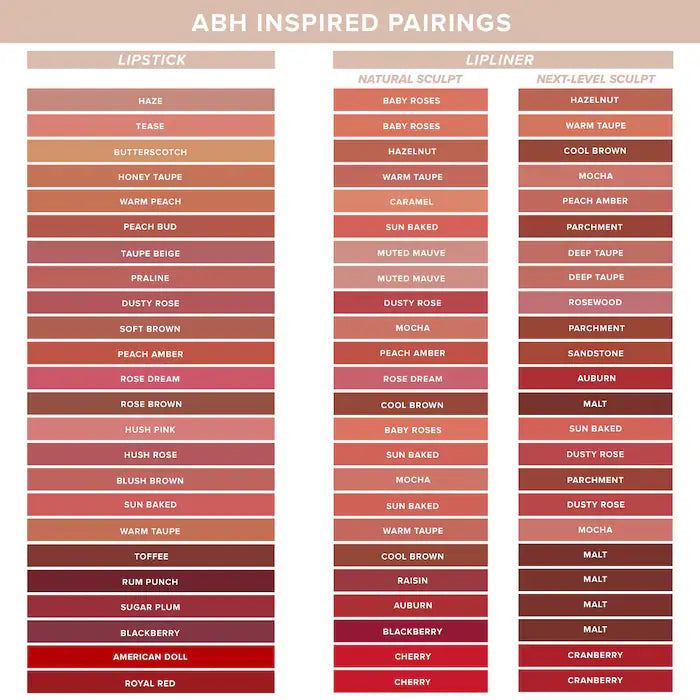 ABH INSPIRED PAIRINGS

| LIPSTICK | LIPLINER NATURAL SCULPT | LIPLINER NEXT-LEVEL SCULPT |
|---|---|---|
| HAZE | BABY ROSES | HAZELNUT |
| TEASE | BABY ROSES | WARM TAUPE |
| BUTTERSCOTCH | HAZELNUT | COOL BROWN |
| HONEY TAUPE | WARM TAUPE | MOCHA |
| WARM PEACH | CARAMEL | PEACH AMBER |
| PEACH BUD | SUN BAKED | PARCHMENT |
| TAUPE BEIGE | MUTED MAUVE | DEEP TAUPE |
| PRALINE | MUTED MAUVE | DEEP TAUPE |
| DUSTY ROSE | DUSTY ROSE | ROSEWOOD |
| SOFT BROWN | MOCHA | PARCHMENT |
| PEACH AMBER | PEACH AMBER | SANDSTONE |
| ROSE DREAM | ROSE DREAM | AUBURN |
| ROSE BROWN | COOL BROWN | MALT |
| HUSH PINK | BABY ROSES | SUN BAKED |
| HUSH ROSE | SUN BAKED | DUSTY ROSE |
| BLUSH BROWN | MOCHA | PARCHMENT |
| SUN BAKED | SUN BAKED | DUSTY ROSE |
| WARM TAUPE | WARM TAUPE | MOCHA |
| TOFFEE | COOL BROWN | MALT |
| RUM PUNCH | RAISIN | MALT |
| SUGAR PLUM | AUBURN | MALT |
| BLACKBERRY | BLACKBERRY | MALT |
| AMERICAN DOLL | CHERRY | CRANBERRY |
| ROYAL RED | CHERRY | CRANBERRY |